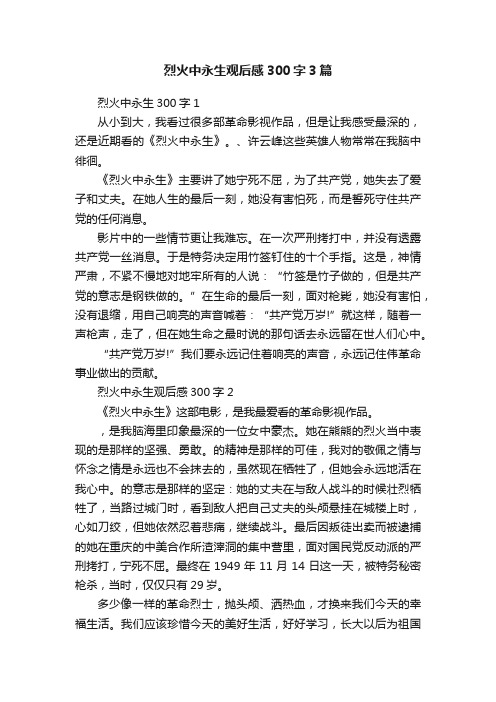 烈火中永生观后感300字3篇

烈火中永生300字1

从小到大，我看过很多部革命影视作品，但是让我感受最深的，还是近期看的《烈火中永生》。、许云峰这些英雄人物常常在我脑中徘徊。

《烈火中永生》主要讲了她宁死不屈，为了共产党，她失去了爱子和丈夫。在她人生的最后一刻，她没有害怕死，而是誓死守住共产党的任何消息。

影片中的一些情节更让我难忘。在一次严刑拷打中，并没有透露共产党一丝消息。于是特务决定用竹签钉住的十个手指。这是，神情严肃，不紧不慢地对地牢所有的人说：“竹签是竹子做的，但是共产党的意志是钢铁做的。”在生命的最后一刻，面对枪毙，她没有害怕，没有退缩，用自己响亮的声音喊着：“共产党万岁!”就这样，随着一声枪声，走了，但在她生命之最时说的那句话去永远留在世人们心中。

“共产党万岁!”我们要永远记住着响亮的声音，永远记住伟革命事业做出的贡献。

烈火中永生观后感300字2

《烈火中永生》这部电影，是我最爱看的革命影视作品。

，是我脑海里印象最深的一位女中豪杰。她在熊熊的烈火当中表现的是那样的坚强、勇敢。的精神是那样的可佳，我对的敬佩之情与怀念之情是永远也不会抹去的，虽然现在牺牲了，但她会永远地活在我心中。的意志是那样的坚定：她的丈夫在与敌人战斗的时候壮烈牺牲了，当路过城门时，看到敌人把自己丈夫的头颅悬挂在城楼上时，心如刀绞，但她依然忍着悲痛，继续战斗。最后因叛徒出卖而被逮捕的她在重庆的中美合作所渣滓洞的集中营里，面对国民党反动派的严刑拷打，宁死不屈。最终在1949年11月14日这一天，被特务秘密枪杀，当时，仅仅只有29岁。

多少像一样的革命烈士，抛头颅、洒热血，才换来我们今天的幸福生活。我们应该珍惜今天的美好生活，好好学习，长大以后为祖国